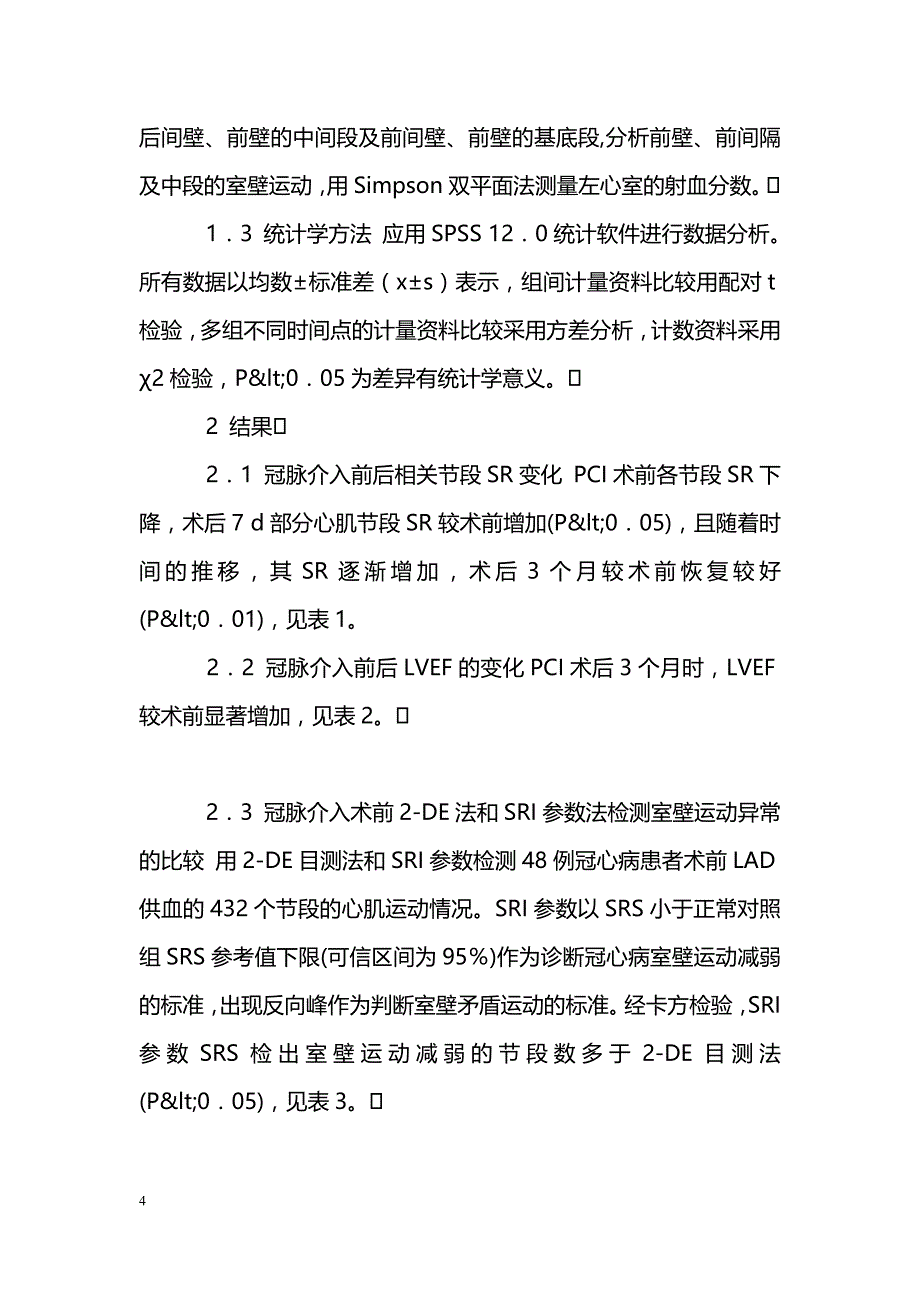 后间壁、前壁的中间段及前间壁、前壁的基底段,分析前壁、前间隔及中段的室壁运动，用 Simpson 双平面法测量左心室的射血分数。

1．3 统计学方法 应用 SPSS 12．0 统计软件进行数据分析。所有数据以均数±标准差（x±s）表示，组间计量资料比较用配对 t 检验，多组不同时间点的计量资料比较采用方差分析，计数资料采用 χ2 检验，P&lt;0．05 为差异有统计学意义。

2 结果

2．1 冠脉介入前后相关节段 SR 变化 PCI 术前各节段 SR 下降，术后 7 d 部分心肌节段 SR 较术前增加(P&lt;0．05)，且随着时间的推移，其 SR 逐渐增加，术后 3 个月较术前恢复较好(P&lt;0．01)，见表 1。

2．2 冠脉介入前后 LVEF 的变化 PCI 术后 3 个月时，LVEF 较术前显著增加，见表 2。

2．3 冠脉介入术前 2-DE 法和 SRI 参数法检测室壁运动异常的比较 用 2-DE 目测法和 SRI 参数检测 48 例冠心病患者术前 LAD 供血的 432 个节段的心肌运动情况。SRI 参数以 SRS 小于正常对照组 SRS 参考值下限(可信区间为 95%)作为诊断冠心病室壁运动减弱的标准，出现反向峰作为判断室壁矛盾运动的标准。经卡方检验，SRI 参数 SRS 检出室壁运动减弱的节段数多于 2-DE 目测法(P&lt;0．05)，见表 3。

4